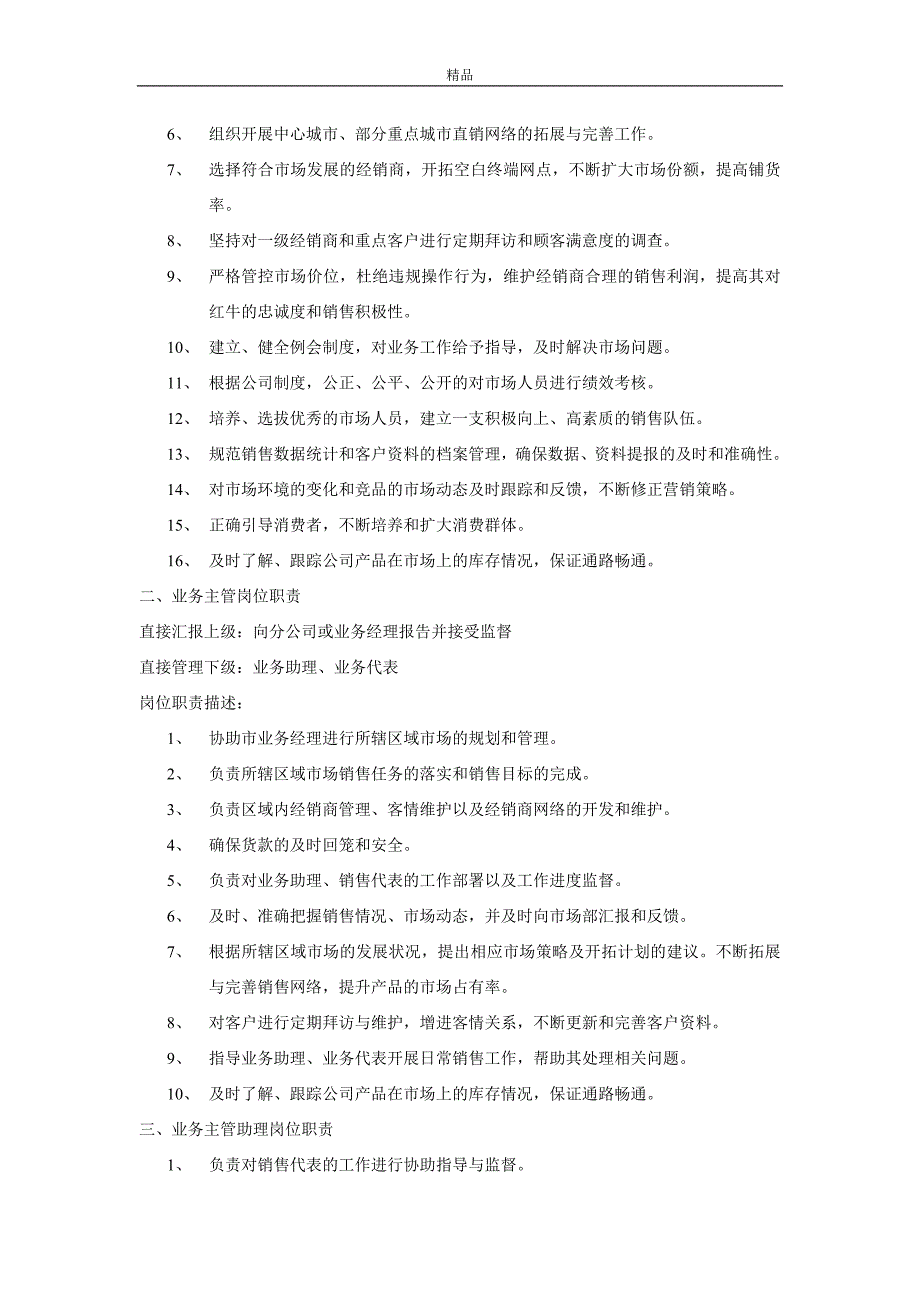 精品

6、 组织开展中心城市、部分重点城市直销网络的拓展与完善工作。

7、 选择符合市场发展的经销商，开拓空白终端网点，不断扩大市场份额，提高铺货率。

8、 坚持对一级经销商和重点客户进行定期拜访和顾客满意度的调查。

9、 严格管控市场价位，杜绝违规操作行为，维护经销商合理的销售利润，提高其对红牛的忠诚度和销售积极性。

10、 建立、健全例会制度，对业务工作给予指导，及时解决市场问题。

11、 根据公司制度，公正、公平、公开的对市场人员进行绩效考核。

12、 培养、选拔优秀的市场人员，建立一支积极向上、高素质的销售队伍。

13、 规范销售数据统计和客户资料的档案管理，确保数据、资料提报的及时和准确性。

14、 对市场环境的变化和竞品的市场动态及时跟踪和反馈，不断修正营销策略。

15、 正确引导消费者，不断培养和扩大消费群体。

16、 及时了解、跟踪公司产品在市场上的库存情况，保证通路畅通。

二、业务主管岗位职责

直接汇报上级：向分公司或业务经理报告并接受监督

直接管理下级：业务助理、业务代表

岗位职责描述：

1、 协助市业务经理进行所辖区域市场的规划和管理。

2、 负责所辖区域市场销售任务的落实和销售目标的完成。

3、 负责区域内经销商管理、客情维护以及经销商网络的开发和维护。

4、 确保货款的及时回笼和安全。

5、 负责对业务助理、销售代表的工作部署以及工作进度监督。

6、 及时、准确把握销售情况、市场动态，并及时向市场部汇报和反馈。

7、 根据所辖区域市场的发展状况，提出相应市场策略及开拓计划的建议。不断拓展与完善销售网络，提升产品的市场占有率。

8、 对客户进行定期拜访与维护，增进客情关系，不断更新和完善客户资料。

9、 指导业务助理、业务代表开展日常销售工作，帮助其处理相关问题。

10、 及时了解、跟踪公司产品在市场上的库存情况，保证通路畅通。

三、业务主管助理岗位职责

1、 负责对销售代表的工作进行协助指导与监督。